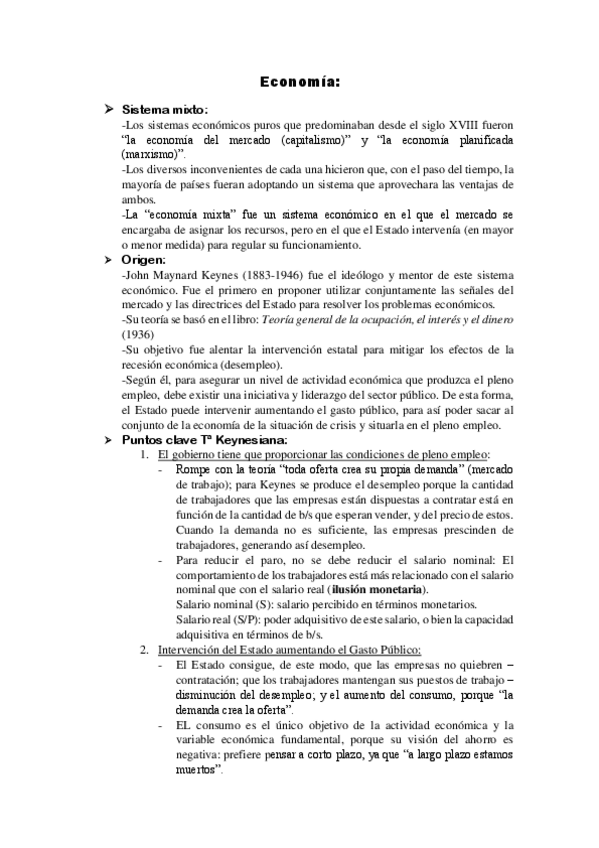 Economía:

➤ Sistema mixto:
-Los sistemas económicos puros que predominaban desde el siglo XVIII fueron "la economía del mercado (capitalismo)" y "la economía planificada (marxismo)".
-Los diversos inconvenientes de cada una hicieron que, con el paso del tiempo, la mayoría de países fueran adoptando un sistema que aprovechara las ventajas de ambos.
-La "economía mixta" fue un sistema económico en el que el mercado se encargaba de asignar los recursos, pero en el que el Estado intervenía (en mayor o menor medida) para regular su funcionamiento.

➤ Origen:
-John Maynard Keynes (1883-1946) fue el ideólogo y mentor de este sistema económico. Fue el primero en proponer utilizar conjuntamente las señales del mercado y las directrices del Estado para resolver los problemas económicos.
-Su teoría se basó en el libro: Teoría general de la ocupación, el interés y el dinero (1936)
-Su objetivo fue alentar la intervención estatal para mitigar los efectos de la recesión económica (desempleo).
-Según él, para asegurar un nivel de actividad económica que produzca el pleno empleo, debe existir una iniciativa y liderazgo del sector público. De esta forma, el Estado puede intervenir aumentando el gasto público, para así poder sacar al conjunto de la economía de la situación de crisis y situarla en el pleno empleo.

➤ Puntos clave Tª Keynesiana:
1. El gobierno tiene que proporcionar las condiciones de pleno empleo:
- Rompe con la teoría "toda oferta crea su propia demanda" (mercado de trabajo); para Keynes se produce el desempleo porque la cantidad de trabajadores que las empresas están dispuestas a contratar está en función de la cantidad de b/s que esperan vender, y del precio de estos. Cuando la demanda no es suficiente, las empresas prescinden de trabajadores, generando así desempleo.
- Para reducir el paro, no se debe reducir el salario nominal: El comportamiento de los trabajadores está más relacionado con el salario nominal que con el salario real (ilusión monetaria).
Salario nominal (S): salario percibido en términos monetarios.
Salario real (S/P): poder adquisitivo de este salario, o bien la capacidad adquisitiva en términos de b/s.
2. Intervención del Estado aumentando el Gasto Público:
- El Estado consigue, de este modo, que las empresas no quiebren – contratación; que los trabajadores mantengan sus puestos de trabajo – disminución del desempleo; y el aumento del consumo, porque "la demanda crea la oferta".
- EL consumo es el único objetivo de la actividad económica y la variable económica fundamental, porque su visión del ahorro es negativa: prefiere pensar a corto plazo, ya que "a largo plazo estamos muertos".